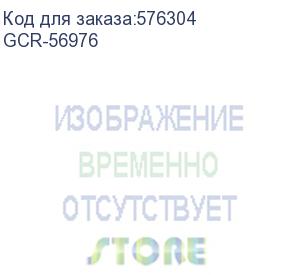 Код для заказа:576304
GCR-56976

ИЗОБРАЖЕНИЕ
ВРЕМЕННО
ОТСУТСТВУЕТ
STORE